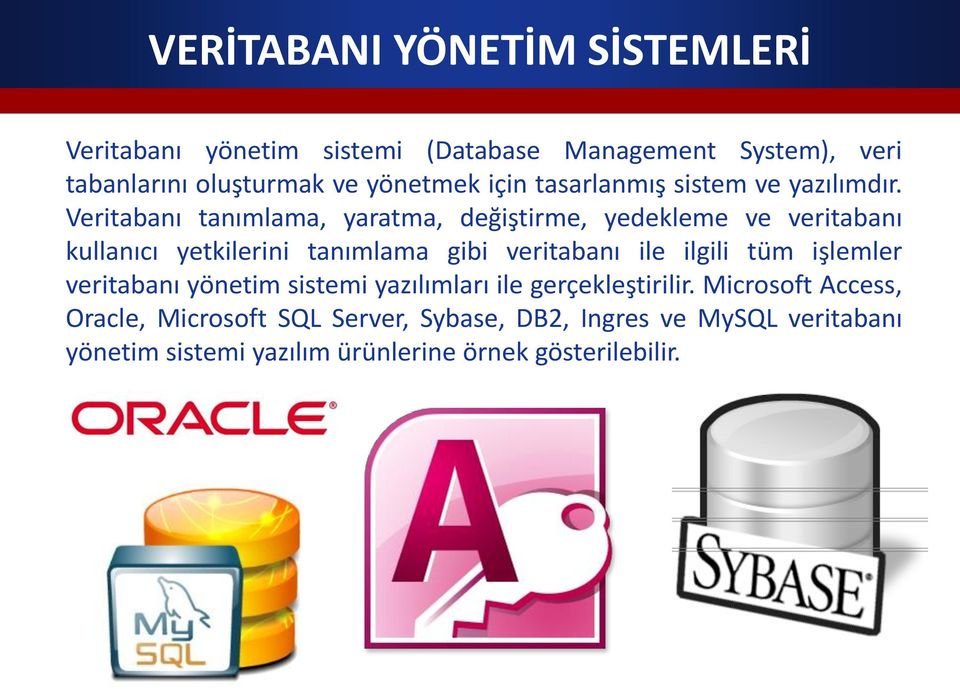 VERİTABANI YÖNETİM SİSTEMLERİ

Veritabanı yönetim sistemi (Database Management System), veri tabanlarını oluşturmak ve yönetmek için tasarlanmış sistem ve yazılımdır. Veritabanı tanımlama, yaratma, değiştirme, yedekleme ve veritabanı kullanıcı yetkilerini tanımlama gibi veritabanı ile ilgili tüm işlemler veritabanı yönetim sistemi yazılımları ile gerçekleştirilir. Microsoft Access, Oracle, Microsoft SQL Server, Sybase, DB2, Ingres ve MySQL veritabanı yönetim sistemi yazılım ürünlerine örnek gösterilebilir.

ORACLE

My SQL

A

SYBASE